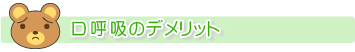 口呼吸のデメリット